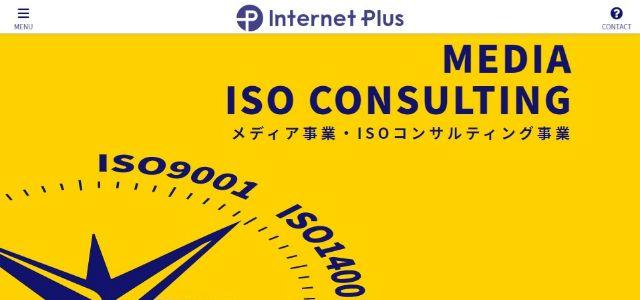 MENU

Internet Plus

CONTACT

MEDIA
ISO CONSULTING
メディア事業・ISOコンサルティング事業

ISO9001

ISO1400